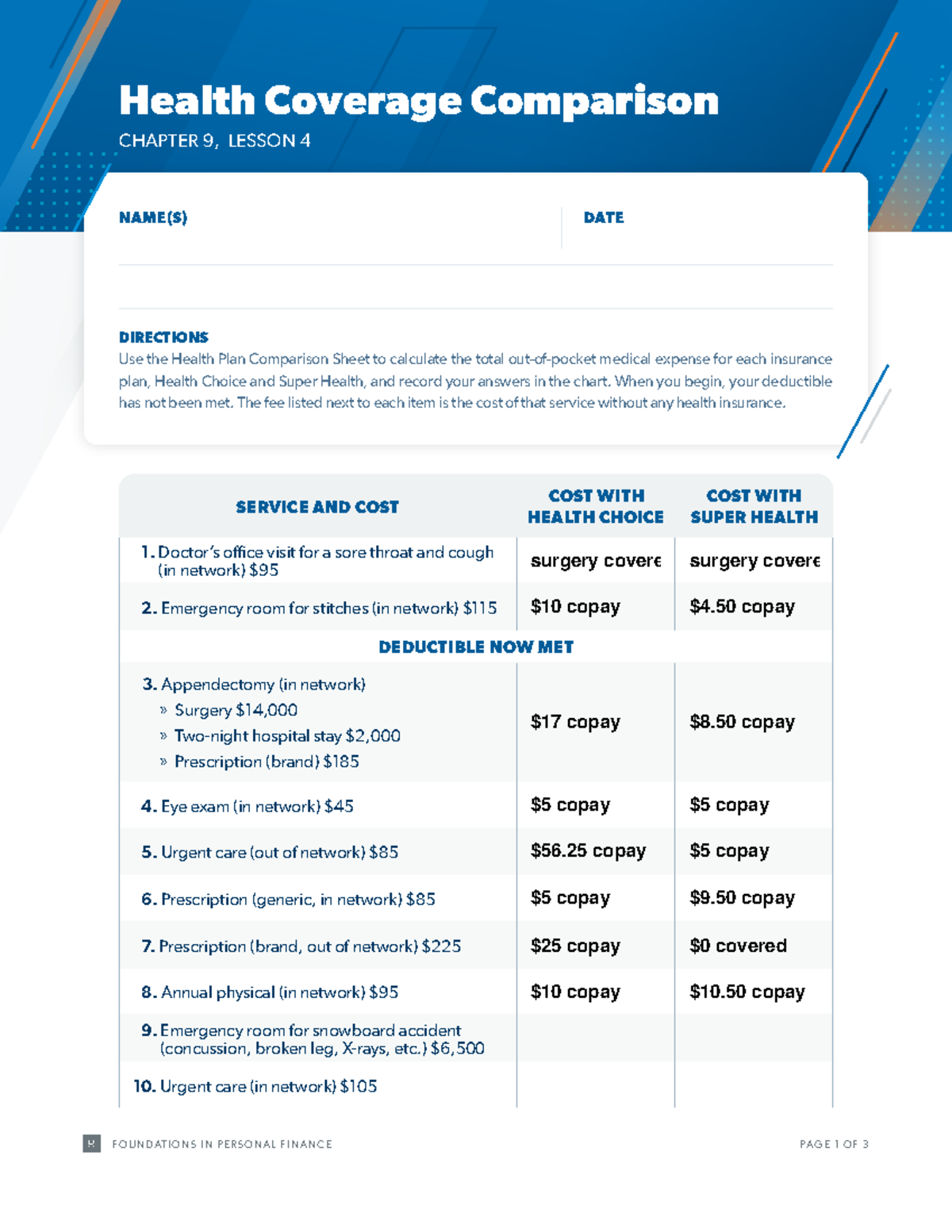 Health Coverage Comparison

CHAPTER 9, LESSON 4

NAME(S)

DATE

DIRECTIONS
Use the Health Plan Comparison Sheet to calculate the total out-of-pocket medical expense for each insurance plan, Health Choice and Super Health, and record your answers in the chart. When you begin, your deductible has not been met. The fee listed next to each item is the cost of that service without any health insurance.

| SERVICE AND COST | COST WITH HEALTH CHOICE | COST WITH SUPER HEALTH |
|---|---|---|
| 1. Doctor's office visit for a sore throat and cough (in network) $95 | surgery covere | surgery covere |
| 2. Emergency room for stitches (in network) $115 | $10 copay | $4.50 copay |
| DEDUCTIBLE NOW MET | | |
| 3. Appendectomy (in network) » Surgery $14,000 » Two-night hospital stay $2,000 » Prescription (brand) $185 | $17 copay | $8.50 copay |
| 4. Eye exam (in network) $45 | $5 copay | $5 copay |
| 5. Urgent care (out of network) $85 | $56.25 copay | $5 copay |
| 6. Prescription (generic, in network) $85 | $5 copay | $9.50 copay |
| 7. Prescription (brand, out of network) $225 | $25 copay | $0 covered |
| 8. Annual physical (in network) $95 | $10 copay | $10.50 copay |
| 9. Emergency room for snowboard accident (concussion, broken leg, X-rays, etc.) $6,500 | | |
| 10. Urgent care (in network) $105 | | |

FOUNDATIONS IN PERSONAL FINANCE

PAGE 1 OF 3